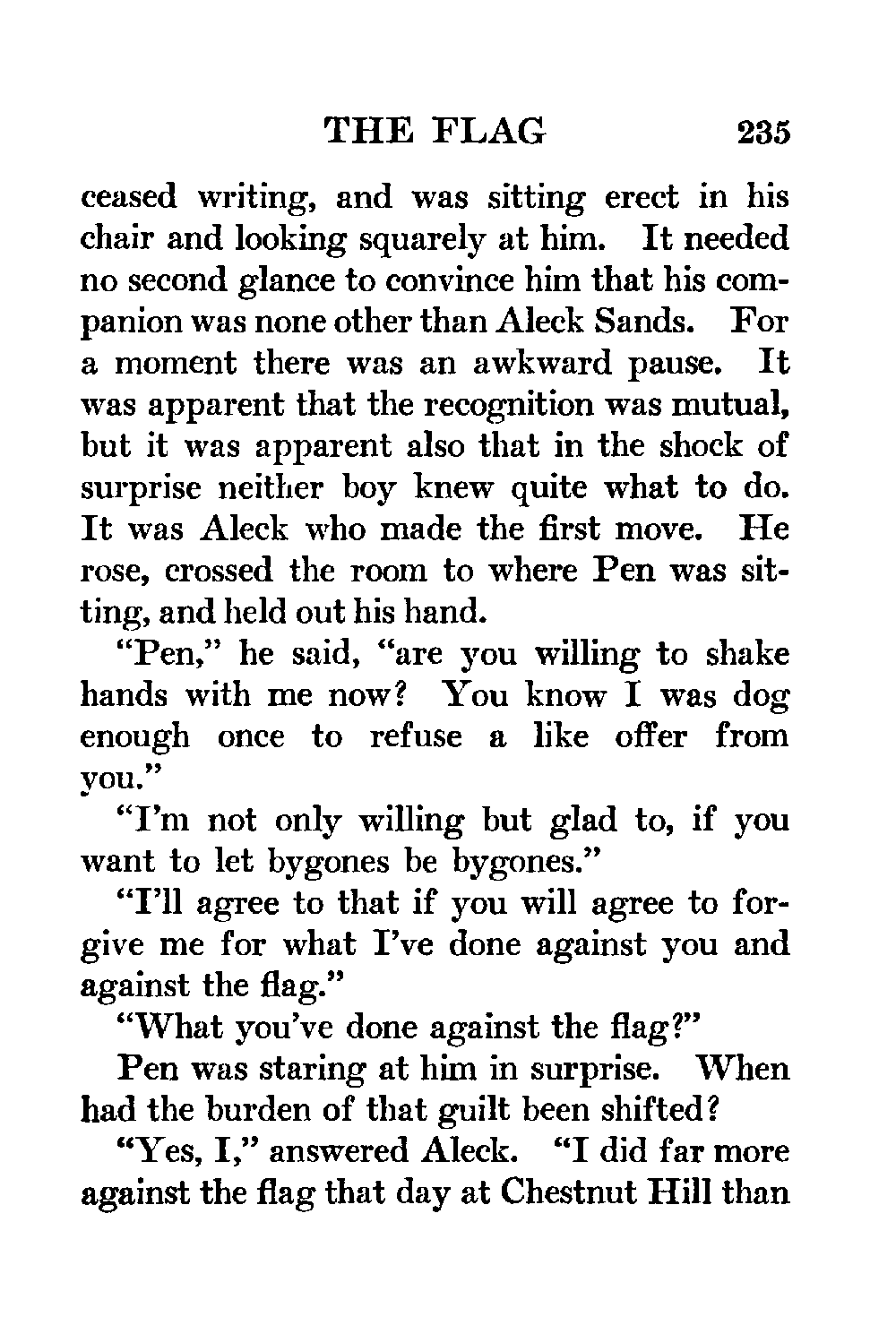 THE FLAG 235

ceased writing, and was sitting erect in his chair and looking squarely at him. It needed no second glance to convince him that his companion was none other than Aleck Sands. For a moment there was an awkward pause. It was apparent that the recognition was mutual, but it was apparent also that in the shock of surprise neither boy knew quite what to do. It was Aleck who made the first move. He rose, crossed the room to where Pen was sitting, and held out his hand.

"Pen," he said, "are you willing to shake hands with me now? You know I was dog enough once to refuse a like offer from you."

"I'm not only willing but glad to, if you want to let bygones be bygones."

"I'll agree to that if you will agree to forgive me for what I've done against you and against the flag."

"What you've done against the flag?"

Pen was staring at him in surprise. When had the burden of that guilt been shifted?

"Yes, I," answered Aleck. "I did far more against the flag that day at Chestnut Hill than